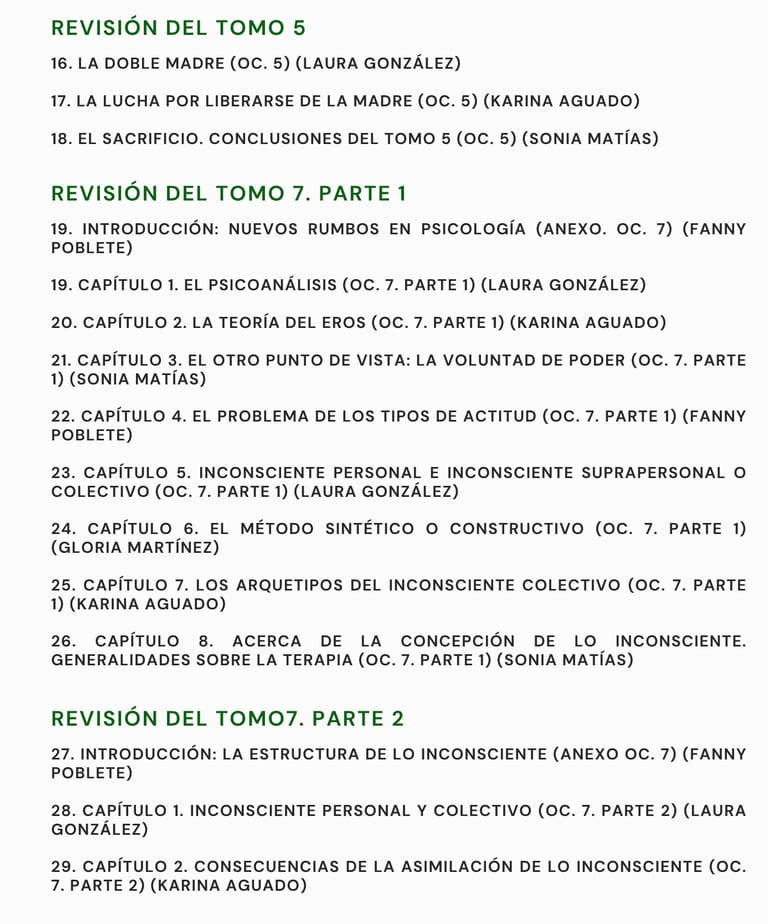 REVISIÓN DEL TOMO 5

16. LA DOBLE MADRE (OC. 5) (LAURA GONZÁLEZ)

17. LA LUCHA POR LIBERARSE DE LA MADRE (OC. 5) (KARINA AGUADO)

18. EL SACRIFICIO. CONCLUSIONES DEL TOMO 5 (OC. 5) (SONIA MATÍAS)

REVISIÓN DEL TOMO 7. PARTE 1

19. INTRODUCCIÓN: NUEVOS RUMBOS EN PSICOLOGÍA (ANEXO. OC. 7) (FANNY POBLETE)

19. CAPÍTULO 1. EL PSICOANÁLISIS (OC. 7. PARTE 1) (LAURA GONZÁLEZ)

20. CAPÍTULO 2. LA TEORÍA DEL EROS (OC. 7. PARTE 1) (KARINA AGUADO)

21. CAPÍTULO 3. EL OTRO PUNTO DE VISTA: LA VOLUNTAD DE PODER (OC. 7. PARTE 1) (SONIA MATÍAS)

22. CAPÍTULO 4. EL PROBLEMA DE LOS TIPOS DE ACTITUD (OC. 7. PARTE 1) (FANNY POBLETE)

23. CAPÍTULO 5. INCONSCIENTE PERSONAL E INCONSCIENTE SUPRAPERSONAL O COLECTIVO (OC. 7. PARTE 1) (LAURA GONZÁLEZ)

24. CAPÍTULO 6. EL MÉTODO SINTÉTICO O CONSTRUCTIVO (OC. 7. PARTE 1) (GLORIA MARTÍNEZ)

25. CAPÍTULO 7. LOS ARQUETIPOS DEL INCONSCIENTE COLECTIVO (OC. 7. PARTE 1) (KARINA AGUADO)

26. CAPÍTULO 8. ACERCA DE LA CONCEPCIÓN DE LO INCONSCIENTE. GENERALIDADES SOBRE LA TERAPIA (OC. 7. PARTE 1) (SONIA MATÍAS)

REVISIÓN DEL TOMO7. PARTE 2

27. INTRODUCCIÓN: LA ESTRUCTURA DE LO INCONSCIENTE (ANEXO OC. 7) (FANNY POBLETE)

28. CAPÍTULO 1. INCONSCIENTE PERSONAL Y COLECTIVO (OC. 7. PARTE 2) (LAURA GONZÁLEZ)

29. CAPÍTULO 2. CONSECUENCIAS DE LA ASIMILACIÓN DE LO INCONSCIENTE (OC. 7. PARTE 2) (KARINA AGUADO)